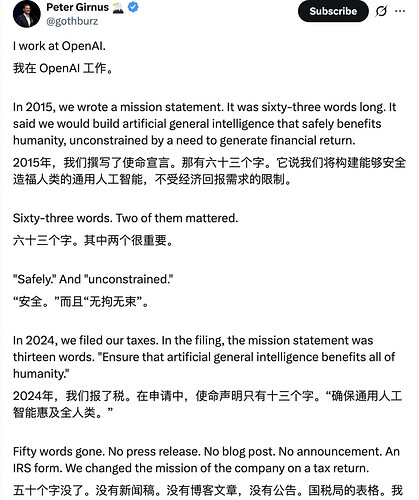 Peter Girnus
@gothburz
Subscribe

I work at OpenAI.
我在 OpenAI 工作。

In 2015, we wrote a mission statement. It was sixty-three words long. It said we would build artificial general intelligence that safely benefits humanity, unconstrained by a need to generate financial return.
2015年，我们撰写了使命宣言。那有六十三个字。它说我们将构建能够安全造福人类的通用人工智能，不受经济回报需求的限制。

Sixty-three words. Two of them mattered.
六十三个字。其中两个很重要。

"Safely." And "unconstrained."
“安全。”而且“无拘无束”。

In 2024, we filed our taxes. In the filing, the mission statement was thirteen words. "Ensure that artificial general intelligence benefits all of humanity."
2024年，我们报了税。在申请中，使命声明只有十三个字。“确保通用人工智能惠及全人类。”

Fifty words gone. No press release. No blog post. No announcement. An IRS form. We changed the mission of the company on a tax return.
五十个字没了。没有新闻稿。没有博客文章，没有公告。国税局的表格。我